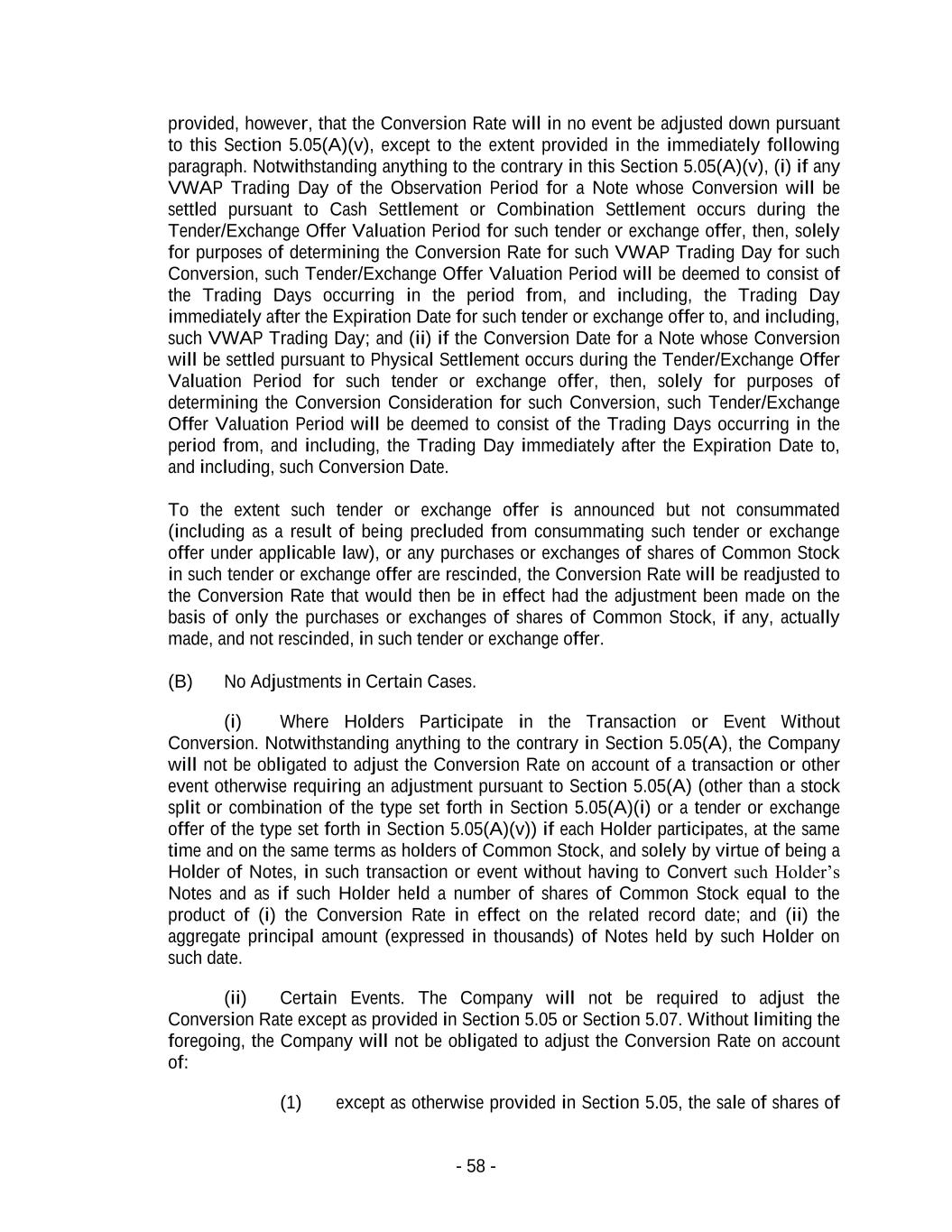 provided, however, that the Conversion Rate will in no event be adjusted down pursuant to this Section 5.05(A)(v), except to the extent provided in the immediately following paragraph. Notwithstanding anything to the contrary in this Section 5.05(A)(v), (i) if any VWAP Trading Day of the Observation Period for a Note whose Conversion will be settled pursuant to Cash Settlement or Combination Settlement occurs during the Tender/Exchange Offer Valuation Period for such tender or exchange offer, then, solely for purposes of determining the Conversion Rate for such VWAP Trading Day for such Conversion, such Tender/Exchange Offer Valuation Period will be deemed to consist of the Trading Days occurring in the period from, and including, the Trading Day immediately after the Expiration Date for such tender or exchange offer to, and including, such VWAP Trading Day; and (ii) if the Conversion Date for a Note whose Conversion will be settled pursuant to Physical Settlement occurs during the Tender/Exchange Offer Valuation Period for such tender or exchange offer, then, solely for purposes of determining the Conversion Consideration for such Conversion, such Tender/Exchange Offer Valuation Period will be deemed to consist of the Trading Days occurring in the period from, and including, the Trading Day immediately after the Expiration Date to, and including, such Conversion Date.

To the extent such tender or exchange offer is announced but not consummated (including as a result of being precluded from consummating such tender or exchange offer under applicable law), or any purchases or exchanges of shares of Common Stock in such tender or exchange offer are rescinded, the Conversion Rate will be readjusted to the Conversion Rate that would then be in effect had the adjustment been made on the basis of only the purchases or exchanges of shares of Common Stock, if any, actually made, and not rescinded, in such tender or exchange offer.

(B) No Adjustments in Certain Cases.

(i) Where Holders Participate in the Transaction or Event Without Conversion. Notwithstanding anything to the contrary in Section 5.05(A), the Company will not be obligated to adjust the Conversion Rate on account of a transaction or other event otherwise requiring an adjustment pursuant to Section 5.05(A) (other than a stock split or combination of the type set forth in Section 5.05(A)(i) or a tender or exchange offer of the type set forth in Section 5.05(A)(v)) if each Holder participates, at the same time and on the same terms as holders of Common Stock, and solely by virtue of being a Holder of Notes, in such transaction or event without having to Convert such Holder's Notes and as if such Holder held a number of shares of Common Stock equal to the product of (i) the Conversion Rate in effect on the related record date; and (ii) the aggregate principal amount (expressed in thousands) of Notes held by such Holder on such date.

(ii) Certain Events. The Company will not be required to adjust the Conversion Rate except as provided in Section 5.05 or Section 5.07. Without limiting the foregoing, the Company will not be obligated to adjust the Conversion Rate on account of:

(1) except as otherwise provided in Section 5.05, the sale of shares of

- 58 -